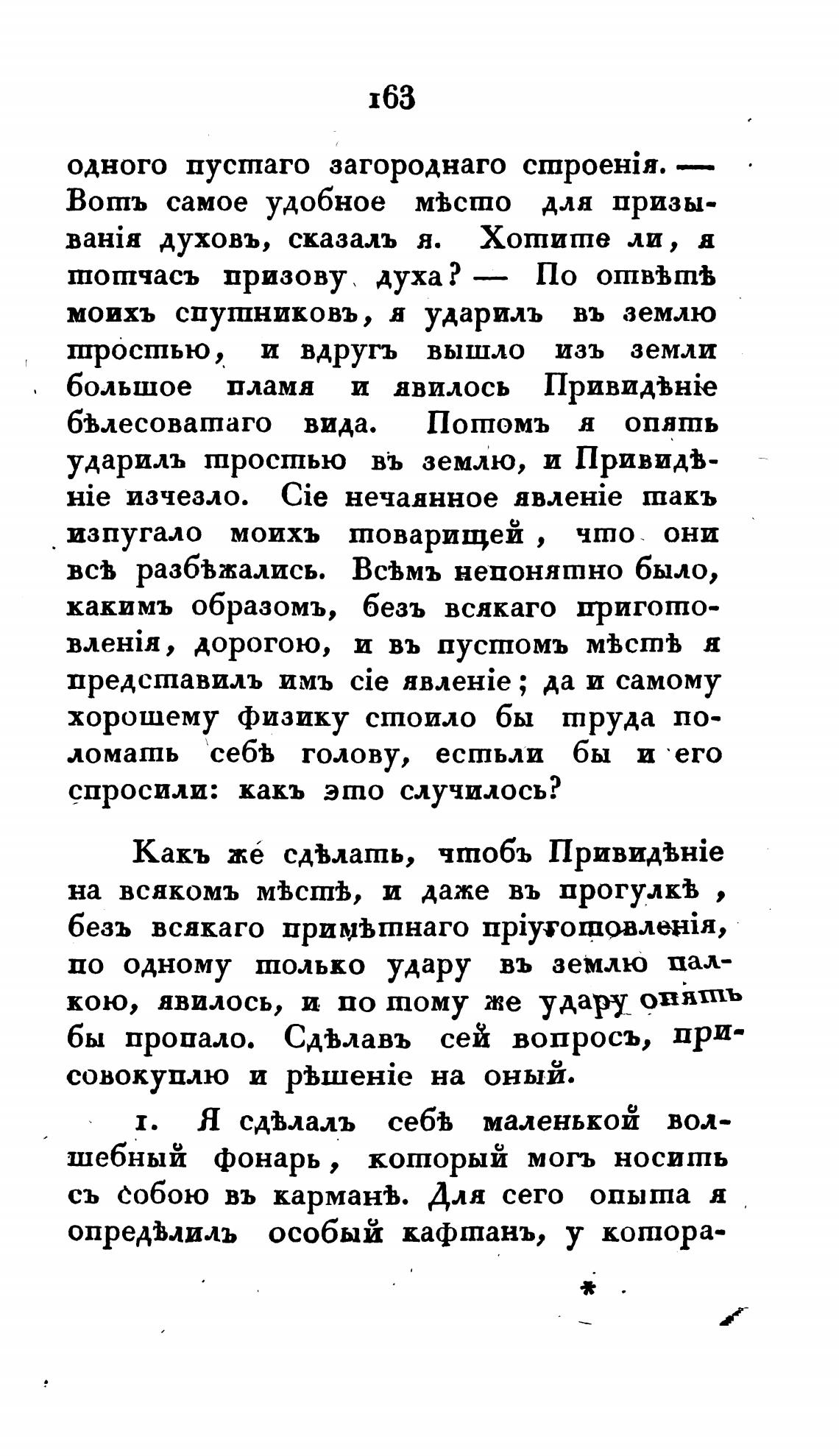 163

одного пустаго загороднаго строенія. — Вотъ самое удобное мѣсто для призыванія духовъ, сказалъ я. Хотите ли, я тотчасъ призову духа? — По отвѣтѣ моихъ спутниковъ, я ударилъ въ землю тростью, и вдругъ вышло изъ земли большое пламя и явилось Привидѣніе бѣлесоватаго вида. Потомъ я опять ударилъ тростью въ землю, и Привидѣніе изчезло. Сіе нечаянное явленіе такъ изпугало моихъ товарищей, что они всѣ разбѣжались. Всѣмъ непонятно было, какимъ образомъ, безъ всякаго приготовленія, дорогою, и въ пустомъ мѣстѣ я представилъ имъ сіе явленіе; да и самому хорошему физику стоило бы труда поломать себѣ голову, естьли бы и его спросили: какъ это случилось?

Какъ же сдѣлать, чтобъ Привидѣніе на всякомъ мѣстѣ, и даже въ прогулкѣ, безъ всякаго примѣтнаго пріуготовленія, по одному только удару въ землю палкою, явилось, и по тому же удару опять бы пропало. Сдѣлавъ сей вопросъ, присовокуплю и рѣшеніе на оный.

1. Я сдѣлалъ себѣ маленькой волшебный фонарь, который могъ носить съ собою въ карманѣ. Для сего опыта я опредѣлилъ особый кафтанъ, у котора-

*